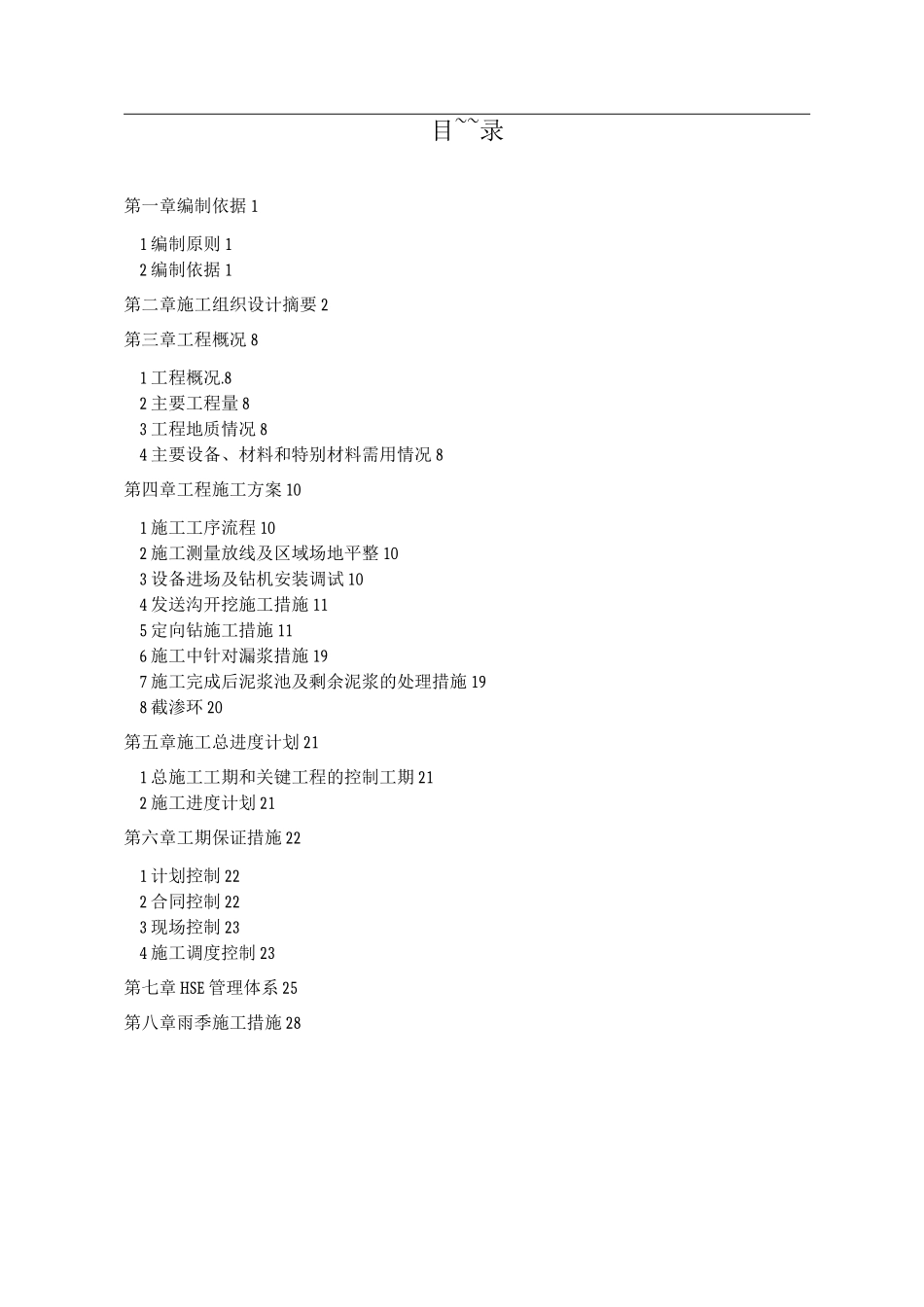 目~~录

第一章编制依据 1

1 编制原则 1
2 编制依据 1

第二章施工组织设计摘要 2

第三章工程概况 8

1 工程概况.8
2 主要工程量 8
3 工程地质情况 8
4 主要设备、材料和特别材料需用情况 8

第四章工程施工方案 10

1 施工工序流程 10
2 施工测量放线及区域场地平整 10
3 设备进场及钻机安装调试 10
4 发送沟开挖施工措施 11
5 定向钻施工措施 11
6 施工中针对漏浆措施 19
7 施工完成后泥浆池及剩余泥浆的处理措施 19
8 截渗环 20

第五章施工总进度计划 21

1 总施工工期和关键工程的控制工期 21
2 施工进度计划 21

第六章工期保证措施 22

1 计划控制 22
2 合同控制 22
3 现场控制 23
4 施工调度控制 23

第七章 HSE 管理体系 25

第八章雨季施工措施 28